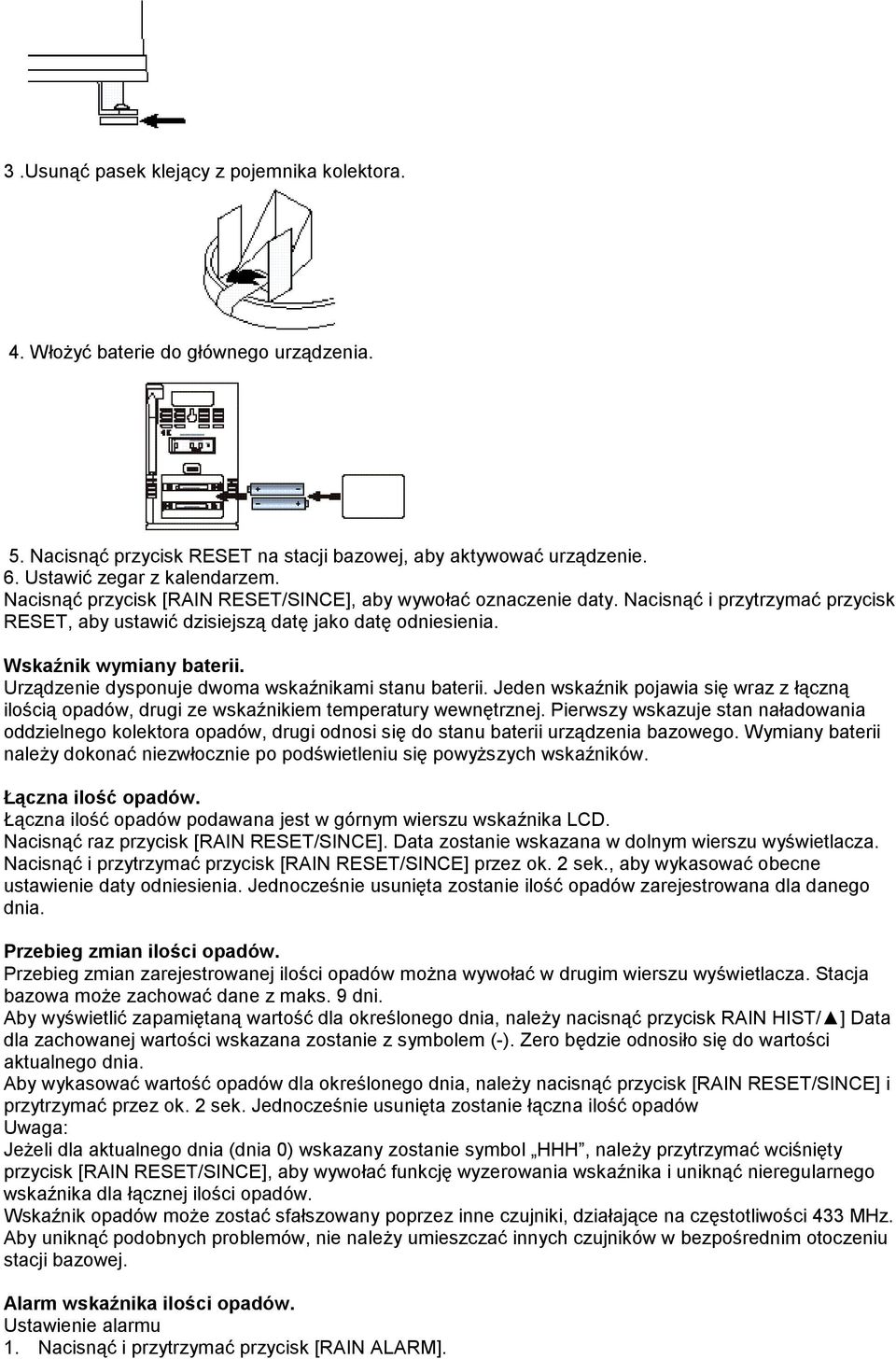 3 .Usunąć pasek klejący z pojemnika kolektora.

4. Włożyć baterie do głównego urządzenia.

5. Nacisnąć przycisk RESET na stacji bazowej, aby aktywować urządzenie.
6. Ustawić zegar z kalendarzem.
Nacisnąć przycisk [RAIN RESET/SINCE], aby wywołać oznaczenie daty. Nacisnąć i przytrzymać przycisk RESET, aby ustawić dzisiejszą datę jako datę odniesienia.

Wskaźnik wymiany baterii.
Urządzenie dysponuje dwoma wskaźnikami stanu baterii. Jeden wskaźnik pojawia się wraz z łączną ilością opadów, drugi ze wskaźnikiem temperatury wewnętrznej. Pierwszy wskazuje stan naładowania oddzielnego kolektora opadów, drugi odnosi się do stanu baterii urządzenia bazowego. Wymiany baterii należy dokonać niezwłocznie po podświetleniu się powyższych wskaźników.

Łączna ilość opadów.
Łączna ilość opadów podawana jest w górnym wierszu wskaźnika LCD.
Nacisnąć raz przycisk [RAIN RESET/SINCE]. Data zostanie wskazana w dolnym wierszu wyświetlacza.
Nacisnąć i przytrzymać przycisk [RAIN RESET/SINCE] przez ok. 2 sek., aby wykasować obecne ustawienie daty odniesienia. Jednocześnie usunięta zostanie ilość opadów zarejestrowana dla danego dnia.

Przebieg zmian ilości opadów.
Przebieg zmian zarejestrowanej ilości opadów można wywołać w drugim wierszu wyświetlacza. Stacja bazowa może zachować dane z maks. 9 dni.
Aby wyświetlić zapamiętaną wartość dla określonego dnia, należy nacisnąć przycisk RAIN HIST/▲] Data dla zachowanej wartości wskazana zostanie z symbolem (-). Zero będzie odnosiło się do wartości aktualnego dnia.
Aby wykasować wartość opadów dla określonego dnia, należy nacisnąć przycisk [RAIN RESET/SINCE] i przytrzymać przez ok. 2 sek. Jednocześnie usunięta zostanie łączna ilość opadów
Uwaga:
Jeżeli dla aktualnego dnia (dnia 0) wskazany zostanie symbol „HHH”, należy przytrzymać wciśnięty przycisk [RAIN RESET/SINCE], aby wywołać funkcję wyzerowania wskaźnika i uniknąć nieregularnego wskaźnika dla łącznej ilości opadów.
Wskaźnik opadów może zostać sfałszowany poprzez inne czujniki, działające na częstotliwości 433 MHz. Aby uniknąć podobnych problemów, nie należy umieszczać innych czujników w bezpośrednim otoczeniu stacji bazowej.

Alarm wskaźnika ilości opadów.
Ustawienie alarmu
1. Nacisnąć i przytrzymać przycisk [RAIN ALARM].